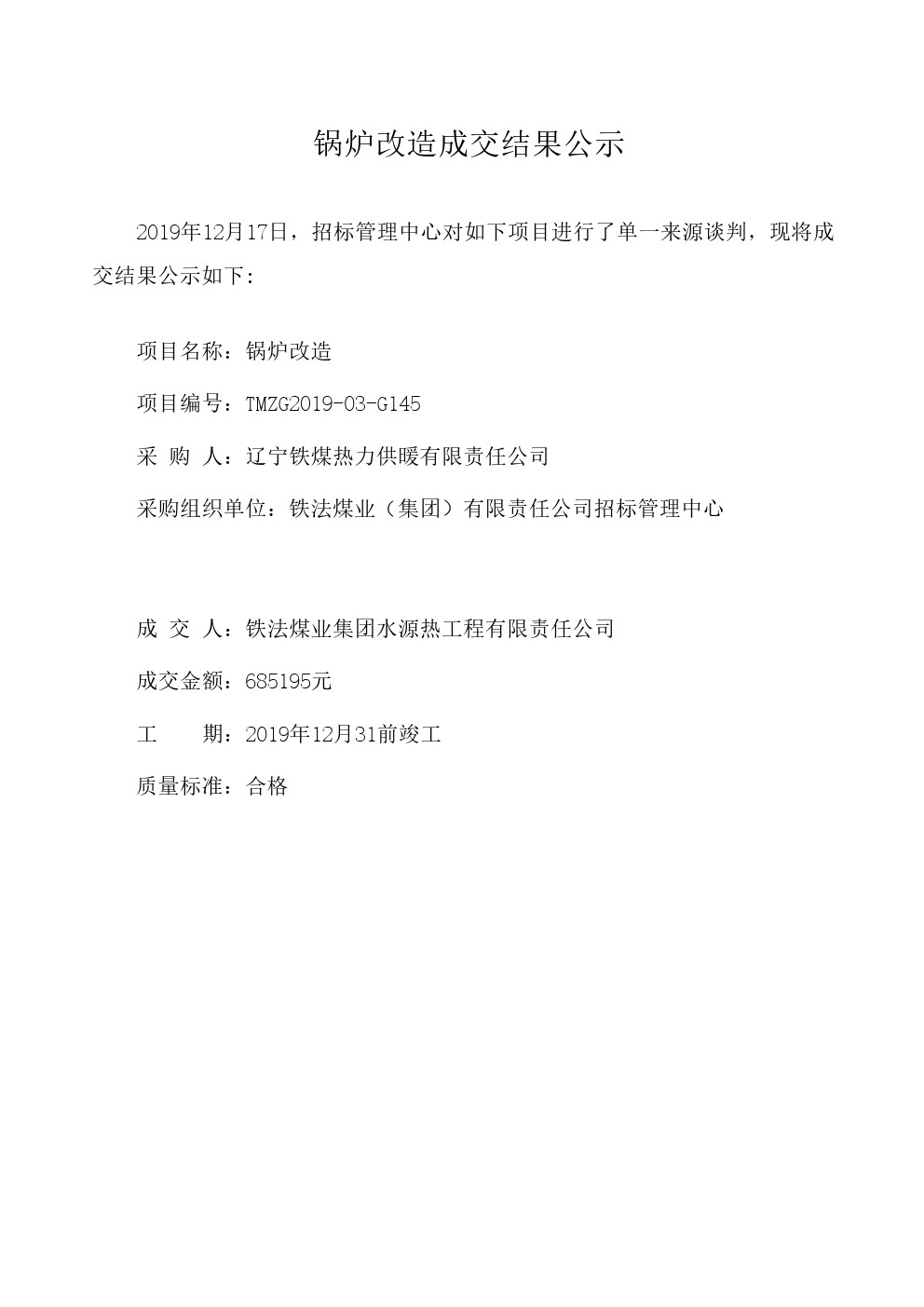 锅炉改造成交结果公示

2019年12月17日，招标管理中心对如下项目进行了单一来源谈判，现将成交结果公示如下：

项目名称：锅炉改造

项目编号：TMZG2019-03-G145

采 购 人：辽宁铁煤热力供暖有限责任公司

采购组织单位：铁法煤业（集团）有限责任公司招标管理中心

成 交 人：铁法煤业集团水源热工程有限责任公司

成交金额：685195元

工　　期：2019年12月31前竣工

质量标准：合格